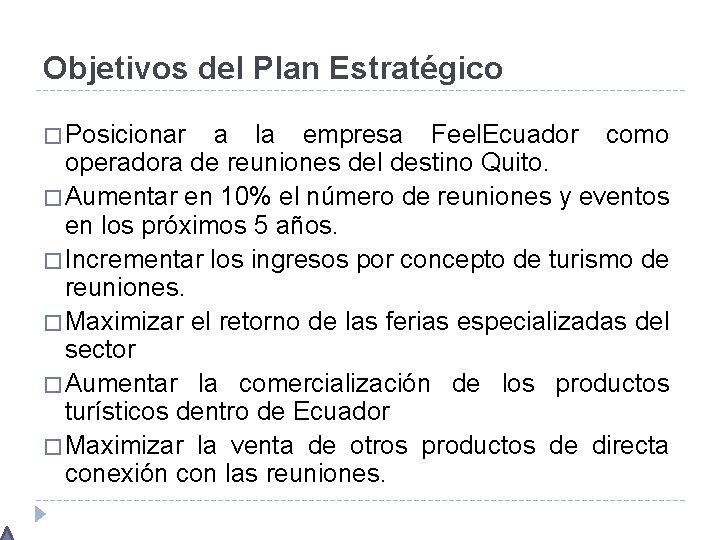 Objetivos del Plan Estratégico

□ Posicionar a la empresa FeelEcuador como operadora de reuniones del destino Quito.

□ Aumentar en 10% el número de reuniones y eventos en los próximos 5 años.

□ Incrementar los ingresos por concepto de turismo de reuniones.

□ Maximizar el retorno de las ferias especializadas del sector

□ Aumentar la comercialización de los productos turísticos dentro de Ecuador

□ Maximizar la venta de otros productos de directa conexión con las reuniones.